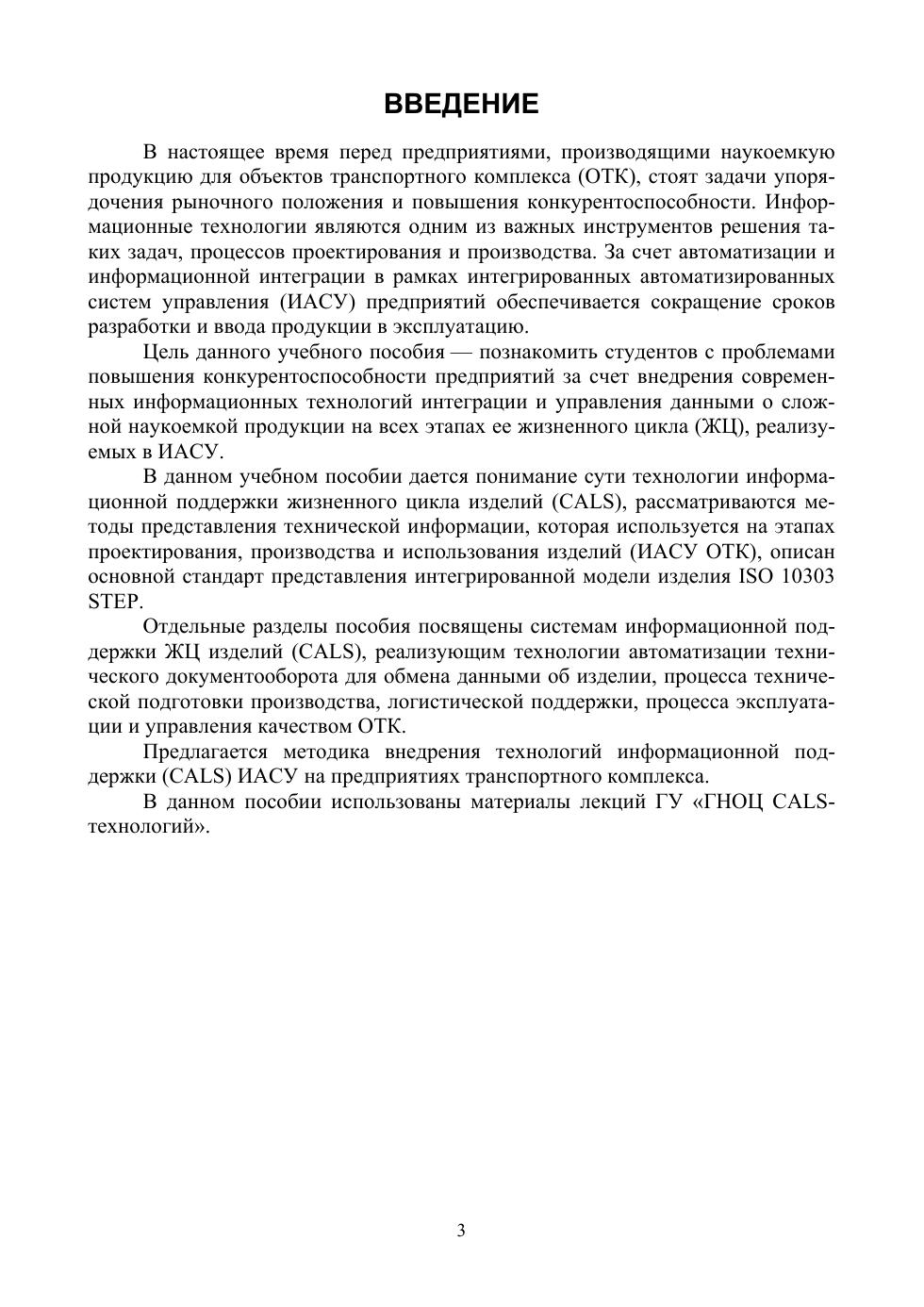 ВВЕДЕНИЕ

В настоящее время перед предприятиями, производящими наукоемкую продукцию для объектов транспортного комплекса (ОТК), стоят задачи упорядочения рыночного положения и повышения конкурентоспособности. Информационные технологии являются одним из важных инструментов решения таких задач, процессов проектирования и производства. За счет автоматизации и информационной интеграции в рамках интегрированных автоматизированных систем управления (ИАСУ) предприятий обеспечивается сокращение сроков разработки и ввода продукции в эксплуатацию.

Цель данного учебного пособия — познакомить студентов с проблемами повышения конкурентоспособности предприятий за счет внедрения современных информационных технологий интеграции и управления данными о сложной наукоемкой продукции на всех этапах ее жизненного цикла (ЖЦ), реализуемых в ИАСУ.

В данном учебном пособии дается понимание сути технологии информационной поддержки жизненного цикла изделий (CALS), рассматриваются методы представления технической информации, которая используется на этапах проектирования, производства и использования изделий (ИАСУ ОТК), описан основной стандарт представления интегрированной модели изделия ISO 10303 STEP.

Отдельные разделы пособия посвящены системам информационной поддержки ЖЦ изделий (CALS), реализующим технологии автоматизации технического документооборота для обмена данными об изделии, процесса технической подготовки производства, логистической поддержки, процесса эксплуатации и управления качеством ОТК.

Предлагается методика внедрения технологий информационной поддержки (CALS) ИАСУ на предприятиях транспортного комплекса.

В данном пособии использованы материалы лекций ГУ «ГНОЦ CALS-технологий».

3